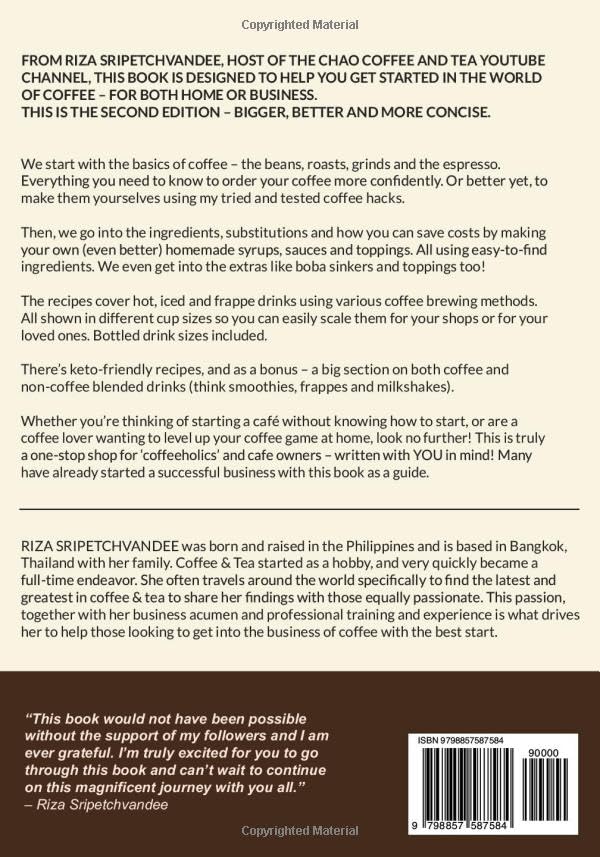 Copyrighted Material

FROM RIZA SRIPETCHVANDEE, HOST OF THE CHAO COFFEE AND TEA YOUTUBE CHANNEL, THIS BOOK IS DESIGNED TO HELP YOU GET STARTED IN THE WORLD OF COFFEE – FOR BOTH HOME OR BUSINESS.
THIS IS THE SECOND EDITION – BIGGER, BETTER AND MORE CONCISE.

We start with the basics of coffee – the beans, roasts, grinds and the espresso. Everything you need to know to order your coffee more confidently. Or better yet, to make them yourselves using my tried and tested coffee hacks.

Then, we go into the ingredients, substitutions and how you can save costs by making your own (even better) homemade syrups, sauces and toppings. All using easy-to-find ingredients. We even get into the extras like boba sinkers and toppings too!

The recipes cover hot, iced and frappe drinks using various coffee brewing methods. All shown in different cup sizes so you can easily scale them for your shops or for your loved ones. Bottled drink sizes included.

There's keto-friendly recipes, and as a bonus – a big section on both coffee and non-coffee blended drinks (think smoothies, frappes and milkshakes).

Whether you're thinking of starting a café without knowing how to start, or are a coffee lover wanting to level up your coffee game at home, look no further! This is truly a one-stop shop for 'coffeeholics' and cafe owners – written with YOU in mind! Many have already started a successful business with this book as a guide.

RIZA SRIPETCHVANDEE was born and raised in the Philippines and is based in Bangkok, Thailand with her family. Coffee & Tea started as a hobby, and very quickly became a full-time endeavor. She often travels around the world specifically to find the latest and greatest in coffee & tea to share her findings with those equally passionate. This passion, together with her business acumen and professional training and experience is what drives her to help those looking to get into the business of coffee with the best start.

"This book would not have been possible without the support of my followers and I am ever grateful. I'm truly excited for you to go through this book and can't wait to continue on this magnificent journey with you all."
– Riza Sripetchvandee

ISBN 9798857587584
90000
9 798857 587584

Copyrighted Material